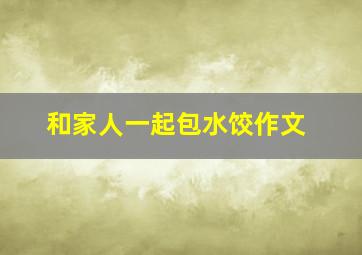 和家人一起包水饺作文